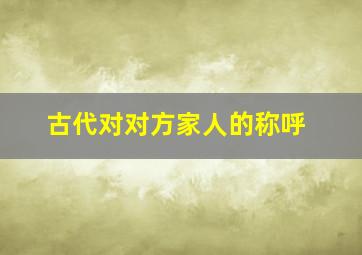 古代对对方家人的称呼